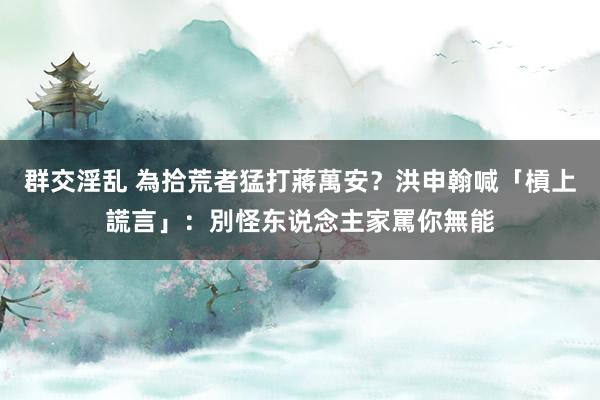 群交淫乱 為拾荒者猛打蔣萬安？洪申翰喊「槓上謊言」：別怪东说念主家罵你無能